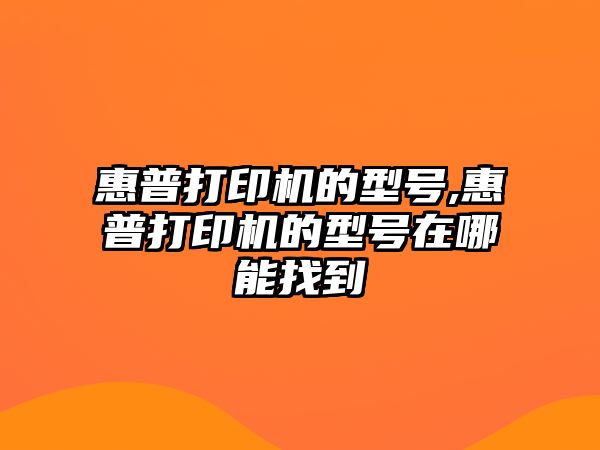 惠普打印机的型号,惠普打印机的型号在哪能找到